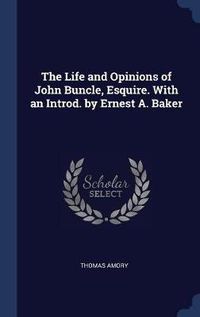 The Life and Opinions of John Buncle, Esquire. With an Introd. by Ernest A. Baker

Scholar
SELECT

THOMAS AMORY